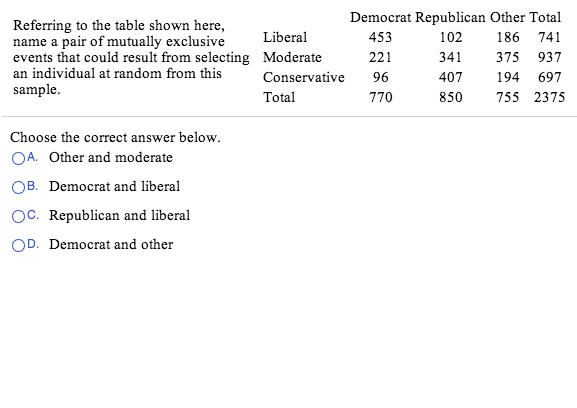 Referring to the table shown here, name a pair of mutually exclusive events that could result from selecting an individual at random from this sample.

| | Democrat | Republican | Other | Total |
|---|---|---|---|---|
| Liberal | 453 | 102 | 186 | 741 |
| Moderate | 221 | 341 | 375 | 937 |
| Conservative | 96 | 407 | 194 | 697 |
| Total | 770 | 850 | 755 | 2375 |

Choose the correct answer below.

A. Other and moderate

B. Democrat and liberal

C. Republican and liberal

D. Democrat and other